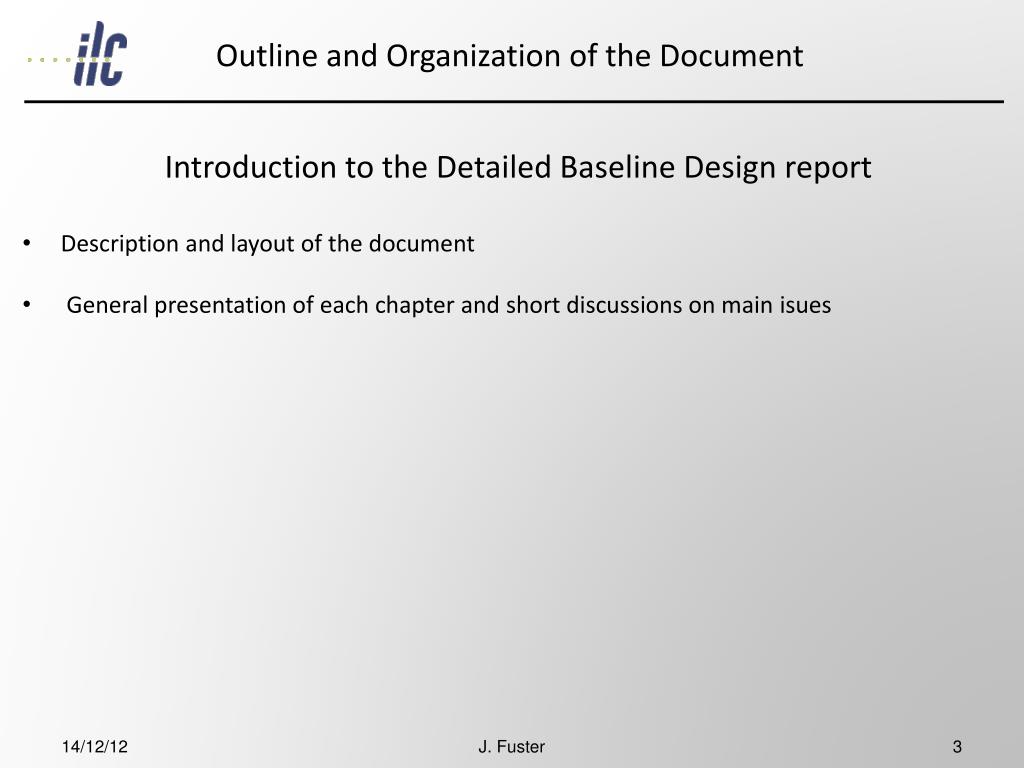 ilc

Outline and Organization of the Document

Introduction to the Detailed Baseline Design report

• Description and layout of the document

• General presentation of each chapter and short discussions on main isues

14/12/12

J. Fuster

3